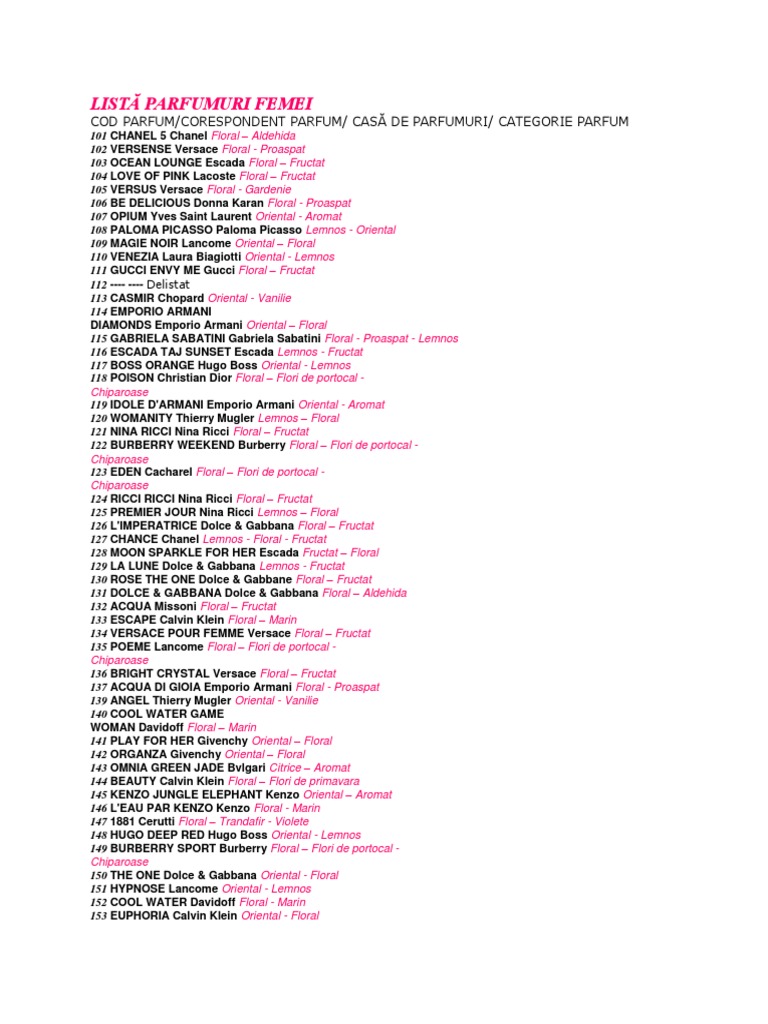 LISTĂ PARFUMURI FEMEI

COD PARFUM/CORESPONDENT PARFUM/ CASĂ DE PARFUMURI/ CATEGORIE PARFUM
101 CHANEL 5 Chanel Floral – Aldehida
102 VERSENSE Versace Floral - Proaspat
103 OCEAN LOUNGE Escada Floral – Fructat
104 LOVE OF PINK Lacoste Floral – Fructat
105 VERSUS Versace Floral - Gardenie
106 BE DELICIOUS Donna Karan Floral - Proaspat
107 OPIUM Yves Saint Laurent Oriental - Aromat
108 PALOMA PICASSO Paloma Picasso Lemnos - Oriental
109 MAGIE NOIR Lancome Oriental – Floral
110 VENEZIA Laura Biagiotti Oriental - Lemnos
111 GUCCI ENVY ME Gucci Floral – Fructat
112 ---- ---- Delistat
113 CASMIR Chopard Oriental - Vanilie
114 EMPORIO ARMANI DIAMONDS Emporio Armani Oriental – Floral
115 GABRIELA SABATINI Gabriela Sabatini Floral - Proaspat - Lemnos
116 ESCADA TAJ SUNSET Escada Lemnos - Fructat
117 BOSS ORANGE Hugo Boss Oriental - Lemnos
118 POISON Christian Dior Floral – Flori de portocal - Chiparoase
119 IDOLE D'ARMANI Emporio Armani Oriental - Aromat
120 WOMANITY Thierry Mugler Lemnos – Floral
121 NINA RICCI Nina Ricci Floral – Fructat
122 BURBERRY WEEKEND Burberry Floral – Flori de portocal - Chiparoase
123 EDEN Cacharel Floral – Flori de portocal - Chiparoase
124 RICCI RICCI Nina Ricci Floral – Fructat
125 PREMIER JOUR Nina Ricci Lemnos – Floral
126 L'IMPERATRICE Dolce & Gabbana Floral – Fructat
127 CHANCE Chanel Lemnos - Floral - Fructat
128 MOON SPARKLE FOR HER Escada Fructat – Floral
129 LA LUNE Dolce & Gabbana Lemnos - Fructat
130 ROSE THE ONE Dolce & Gabbane Floral – Fructat
131 DOLCE & GABBANA Dolce & Gabbana Floral – Aldehida
132 ACQUA Missoni Floral – Fructat
133 ESCAPE Calvin Klein Floral – Marin
134 VERSACE POUR FEMME Versace Floral – Fructat
135 POEME Lancome Floral – Flori de portocal - Chiparoase
136 BRIGHT CRYSTAL Versace Floral – Fructat
137 ACQUA DI GIOIA Emporio Armani Floral - Proaspat
139 ANGEL Thierry Mugler Oriental - Vanilie
140 COOL WATER GAME WOMAN Davidoff Floral – Marin
141 PLAY FOR HER Givenchy Oriental – Floral
142 ORGANZA Givenchy Oriental – Floral
143 OMNIA GREEN JADE Bvlgari Citrice – Aromat
144 BEAUTY Calvin Klein Floral – Flori de primavara
145 KENZO JUNGLE ELEPHANT Kenzo Oriental – Aromat
146 L'EAU PAR KENZO Kenzo Floral - Marin
147 1881 Cerutti Floral – Trandafir - Violete
148 HUGO DEEP RED Hugo Boss Oriental - Lemnos
149 BURBERRY SPORT Burberry Floral – Flori de portocal - Chiparoase
150 THE ONE Dolce & Gabbana Oriental - Floral
151 HYPNOSE Lancome Oriental - Lemnos
152 COOL WATER Davidoff Floral - Marin
153 EUPHORIA Calvin Klein Oriental - Floral